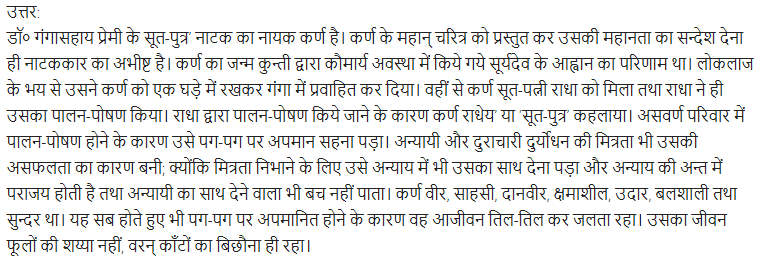 उत्तर:
डॉ० गंगासहाय प्रेमी के सूत-पुत्र' नाटक का नायक कर्ण है। कर्ण के महान् चरित्र को प्रस्तुत कर उसकी महानता का सन्देश देना ही नाटककार का अभीष्ट है। कर्ण का जन्म कुन्ती द्वारा कौमार्य अवस्था में किये गये सूर्यदेव के आह्वान का परिणाम था। लोकलाज के भय से उसने कर्ण को एक घड़े में रखकर गंगा में प्रवाहित कर दिया। वहीं से कर्ण सूत-पत्नी राधा को मिला तथा राधा ने ही उसका पालन-पोषण किया। राधा द्वारा पालन-पोषण किये जाने के कारण कर्ण राधेय' या 'सूत-पुत्र' कहलाया। असवर्ण परिवार में पालन-पोषण होने के कारण उसे पग-पग पर अपमान सहना पड़ा। अन्यायी और दुराचारी दुर्योधन की मित्रता भी उसकी असफलता का कारण बनी; क्योंकि मित्रता निभाने के लिए उसे अन्याय में भी उसका साथ देना पड़ा और अन्याय की अन्त में पराजय होती है तथा अन्यायी का साथ देने वाला भी बच नहीं पाता। कर्ण वीर, साहसी, दानवीर, क्षमाशील, उदार, बलशाली तथा सुन्दर था। यह सब होते हुए भी पग-पग पर अपमानित होने के कारण वह आजीवन तिल-तिल कर जलता रहा। उसका जीवन फूलों की शय्या नहीं, वरन् काँटों का बिछौना ही रहा।